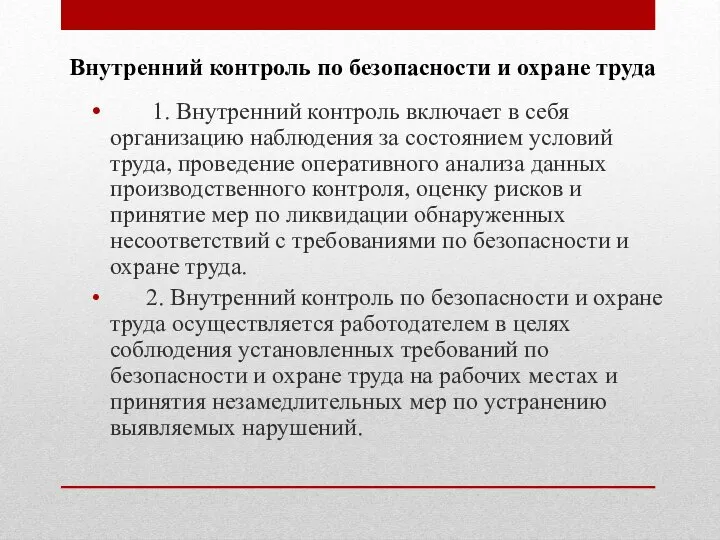 Внутренний контроль по безопасности и охране труда

• 1. Внутренний контроль включает в себя организацию наблюдения за состоянием условий труда, проведение оперативного анализа данных производственного контроля, оценку рисков и принятие мер по ликвидации обнаруженных несоответствий с требованиями по безопасности и охране труда.

• 2. Внутренний контроль по безопасности и охране труда осуществляется работодателем в целях соблюдения установленных требований по безопасности и охране труда на рабочих местах и принятия незамедлительных мер по устранению выявляемых нарушений.